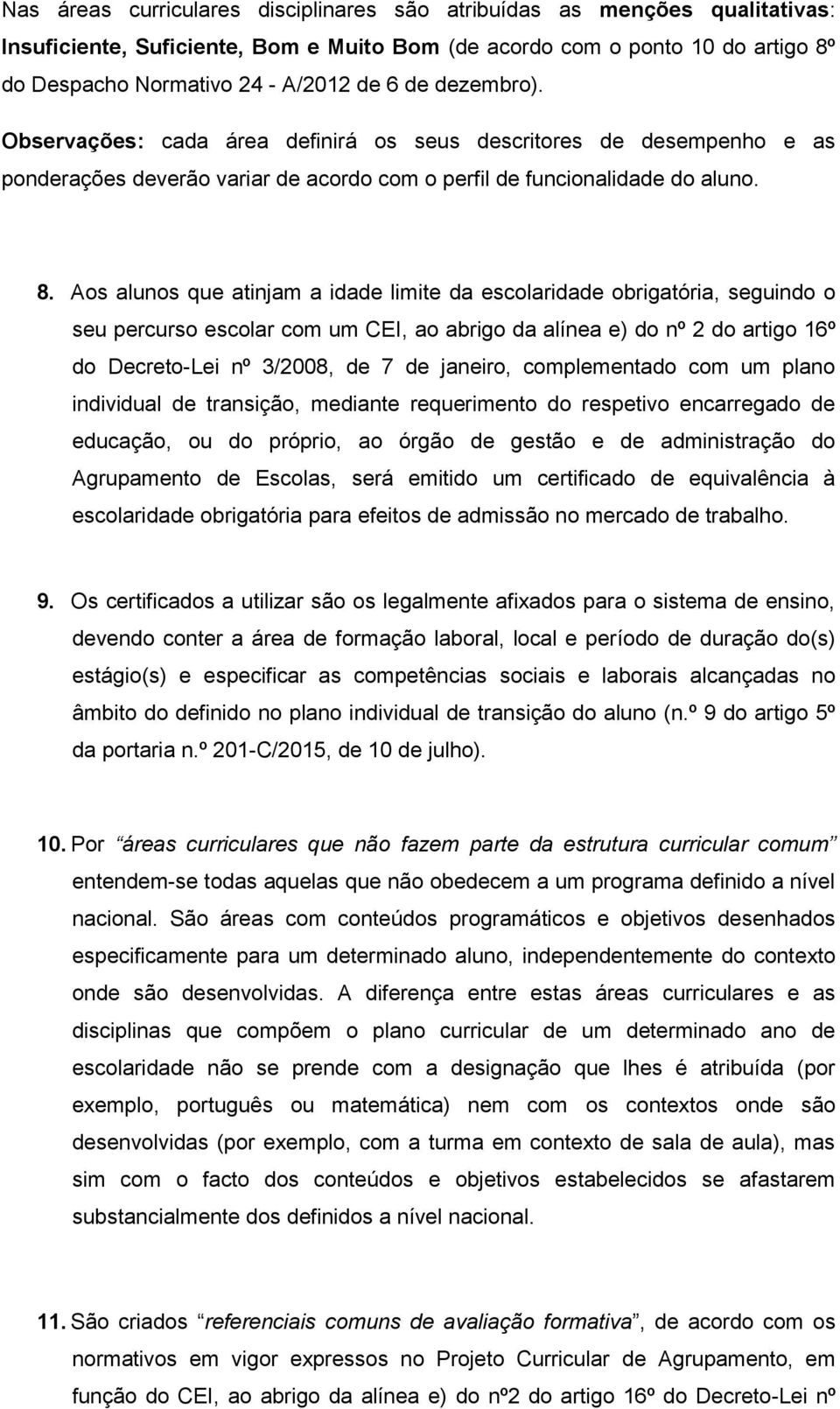 Nas áreas curriculares disciplinares são atribuídas as menções qualitativas: Insuficiente, Suficiente, Bom e Muito Bom (de acordo com o ponto 10 do artigo 8º do Despacho Normativo 24 - A/2012 de 6 de dezembro).

Observações: cada área definirá os seus descritores de desempenho e as ponderações deverão variar de acordo com o perfil de funcionalidade do aluno.

8. Aos alunos que atinjam a idade limite da escolaridade obrigatória, seguindo o seu percurso escolar com um CEI, ao abrigo da alínea e) do nº 2 do artigo 16º do Decreto-Lei nº 3/2008, de 7 de janeiro, complementado com um plano individual de transição, mediante requerimento do respetivo encarregado de educação, ou do próprio, ao órgão de gestão e de administração do Agrupamento de Escolas, será emitido um certificado de equivalência à escolaridade obrigatória para efeitos de admissão no mercado de trabalho.

9. Os certificados a utilizar são os legalmente afixados para o sistema de ensino, devendo conter a área de formação laboral, local e período de duração do(s) estágio(s) e especificar as competências sociais e laborais alcançadas no âmbito do definido no plano individual de transição do aluno (n.º 9 do artigo 5º da portaria n.º 201-C/2015, de 10 de julho).

10. Por “áreas curriculares que não fazem parte da estrutura curricular comum” entendem-se todas aquelas que não obedecem a um programa definido a nível nacional. São áreas com conteúdos programáticos e objetivos desenhados especificamente para um determinado aluno, independentemente do contexto onde são desenvolvidas. A diferença entre estas áreas curriculares e as disciplinas que compõem o plano curricular de um determinado ano de escolaridade não se prende com a designação que lhes é atribuída (por exemplo, português ou matemática) nem com os contextos onde são desenvolvidas (por exemplo, com a turma em contexto de sala de aula), mas sim com o facto dos conteúdos e objetivos estabelecidos se afastarem substancialmente dos definidos a nível nacional.

11. São criados “referenciais comuns de avaliação formativa”, de acordo com os normativos em vigor expressos no Projeto Curricular de Agrupamento, em função do CEI, ao abrigo da alínea e) do nº2 do artigo 16º do Decreto-Lei nº